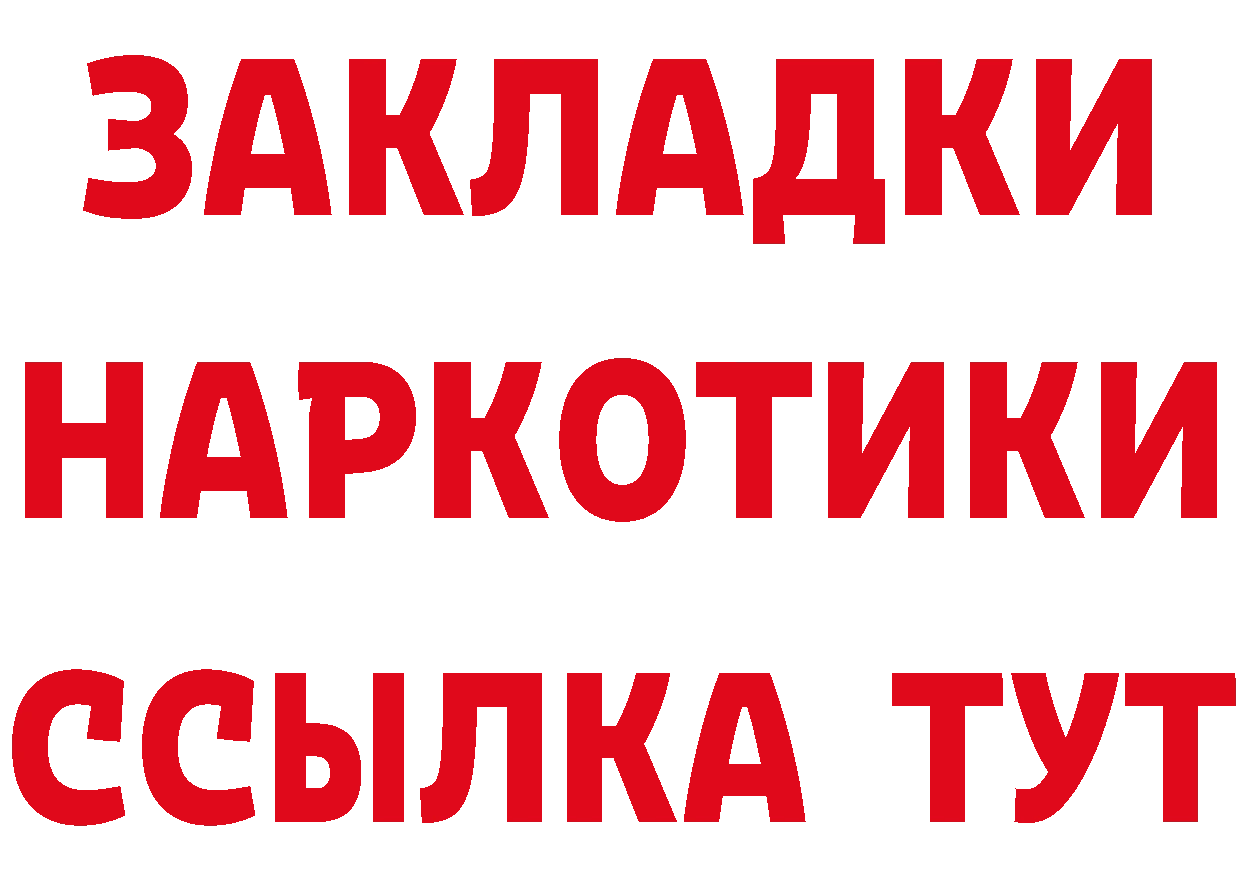 ЗАКЛАДКИ НАРКОТИКИ ССЫЛКА ТУТ